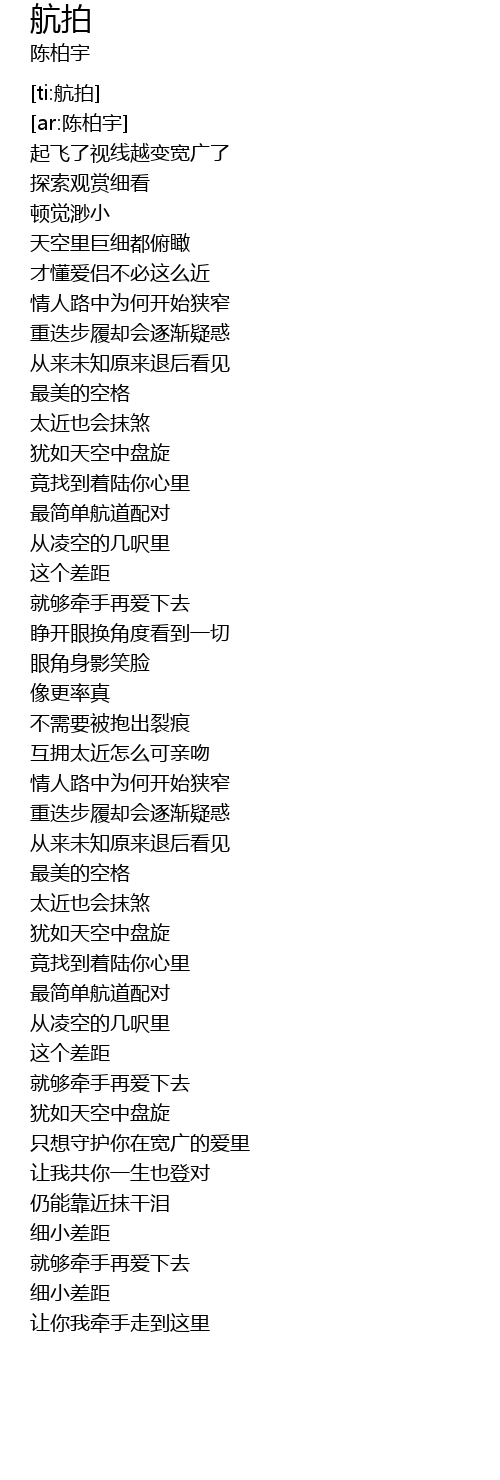 航拍
陈柏宇

[ti:航拍]
[ar:陈柏宇]
起飞了视线越变宽广了
探索观赏细看
顿觉渺小
天空里巨细都俯瞰
才懂爱侣不必这么近
情人路中为何开始狭窄
重迭步履却会逐渐疑惑
从来未知原来退后看见
最美的空格
太近也会抹煞
犹如天空中盘旋
竟找到着陆你心里
最简单航道配对
从凌空的几呎里
这个差距
就够牵手再爱下去
睁开眼换角度看到一切
眼角身影笑脸
像更率真
不需要被抱出裂痕
互拥太近怎么可亲吻
情人路中为何开始狭窄
重迭步履却会逐渐疑惑
从来未知原来退后看见
最美的空格
太近也会抹煞
犹如天空中盘旋
竟找到着陆你心里
最简单航道配对
从凌空的几呎里
这个差距
就够牵手再爱下去
犹如天空中盘旋
只想守护你在宽广的爱里
让我共你一生也登对
仍能靠近抹干泪
细小差距
就够牵手再爱下去
细小差距
让你我牵手走到这里